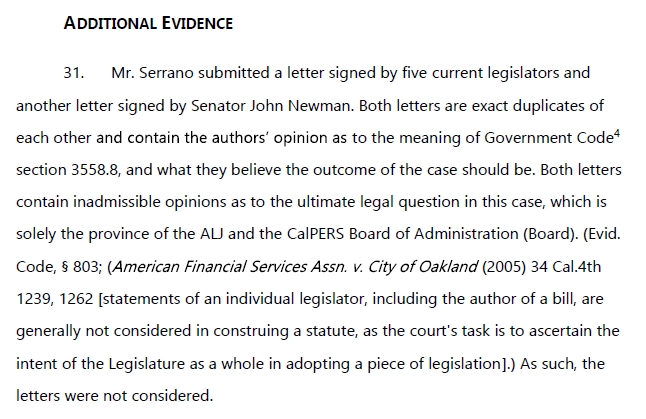 ADDITIONAL EVIDENCE

31. Mr. Serrano submitted a letter signed by five current legislators and another letter signed by Senator John Newman. Both letters are exact duplicates of each other and contain the authors' opinion as to the meaning of Government Code$^{4}$ section 3558.8, and what they believe the outcome of the case should be. Both letters contain inadmissible opinions as to the ultimate legal question in this case, which is solely the province of the ALJ and the CalPERS Board of Administration (Board). (Evid. Code, § 803; (American Financial Services Assn. v. City of Oakland (2005) 34 Cal.4th 1239, 1262 [statements of an individual legislator, including the author of a bill, are generally not considered in construing a statute, as the court's task is to ascertain the intent of the Legislature as a whole in adopting a piece of legislation].) As such, the letters were not considered.